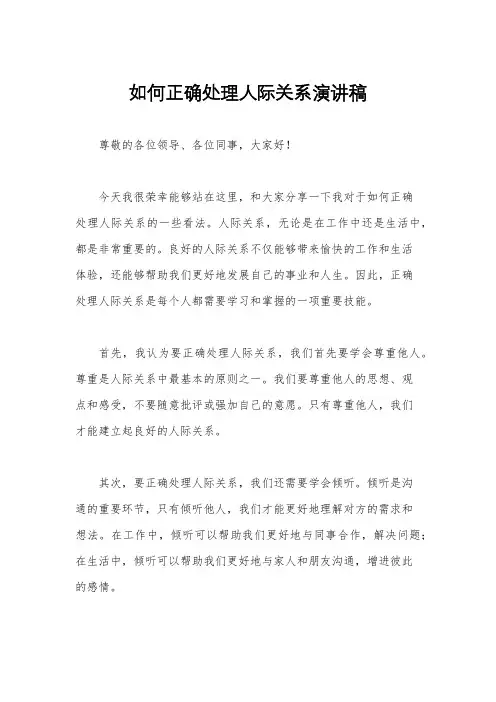 如何正确处理人际关系演讲稿

尊敬的各位领导、各位同事，大家好！

今天我很荣幸能够站在这里，和大家分享一下我对于如何正确处理人际关系的一些看法。人际关系，无论是在工作中还是生活中，都是非常重要的。良好的人际关系不仅能够带来愉快的工作和生活体验，还能够帮助我们更好地发展自己的事业和人生。因此，正确处理人际关系是每个人都需要学习和掌握的一项重要技能。

首先，我认为要正确处理人际关系，我们首先要学会尊重他人。尊重是人际关系中最基本的原则之一。我们要尊重他人的思想、观点和感受，不要随意批评或强加自己的意愿。只有尊重他人，我们才能建立起良好的人际关系。

其次，要正确处理人际关系，我们还需要学会倾听。倾听是沟通的重要环节，只有倾听他人，我们才能更好地理解对方的需求和想法。在工作中，倾听可以帮助我们更好地与同事合作，解决问题；在生活中，倾听可以帮助我们更好地与家人和朋友沟通，增进彼此的感情。